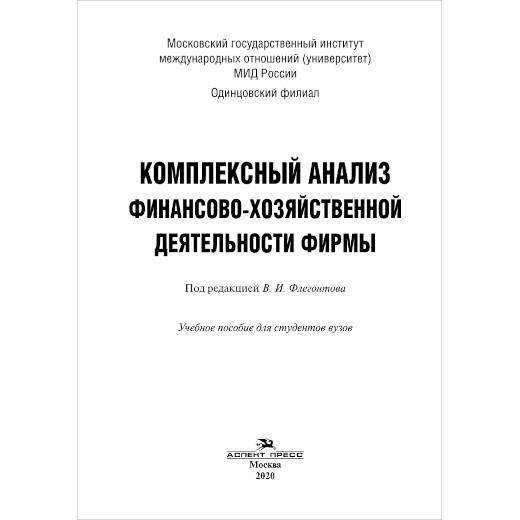 Московский государственный институт международных отношений (университет) МИД России

Одинцовский филиал

КОМПЛЕКСНЫЙ АНАЛИЗ ФИНАНСОВО-ХОЗЯЙСТВЕННОЙ ДЕЯТЕЛЬНОСТИ ФИРМЫ

Под редакцией В. И. Флегонтова

Учебное пособие для студентов вузов

АСПЕКТ ПРЕСС
Москва
2020